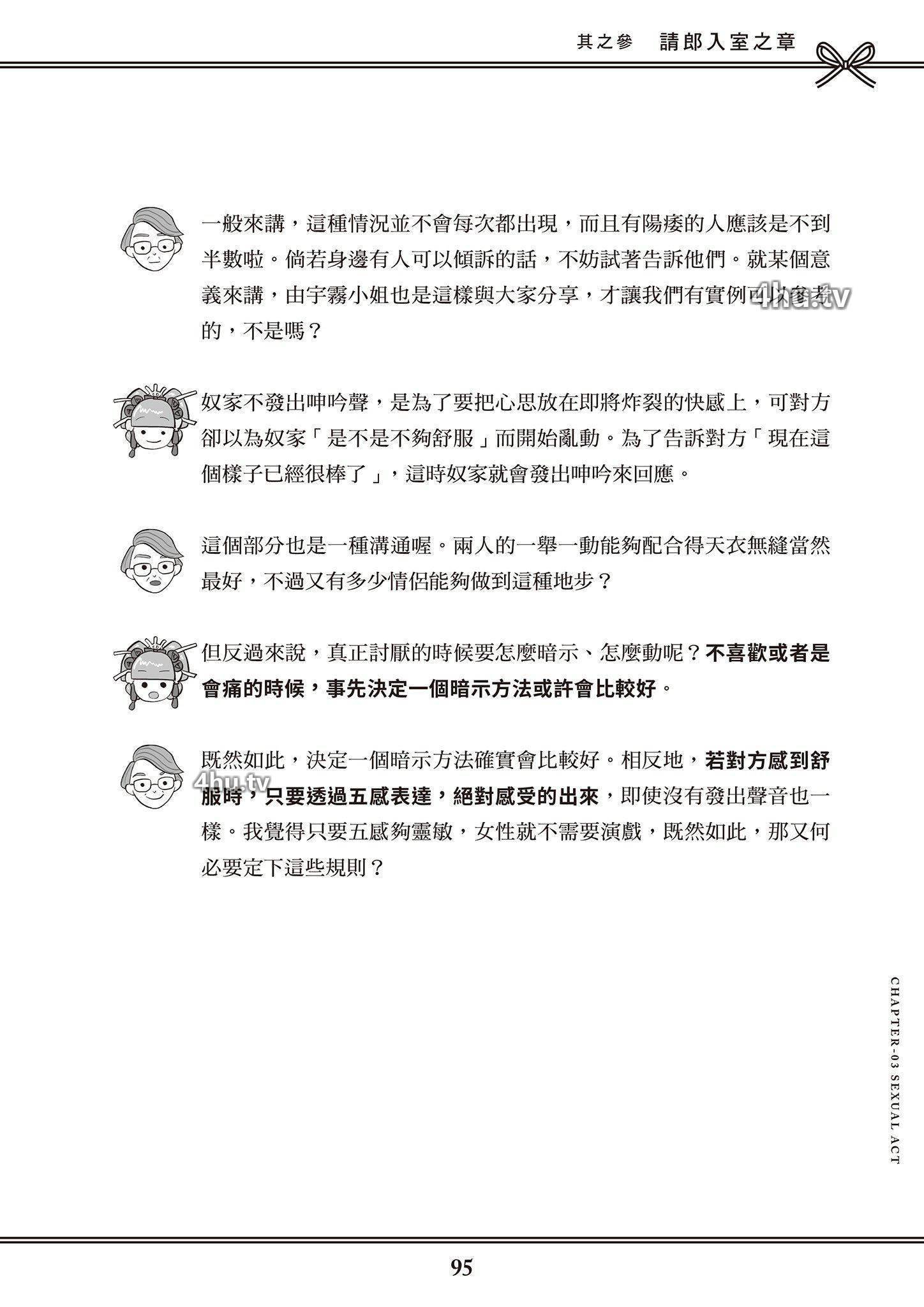 其之參　請郎入室之章

一般來講，這種情況並不會每次都出現，而且有陽痿的人應該是不到半數啦。倘若身邊有人可以傾訴的話，不妨試著告訴他們。就某個意義來講，由宇霧小姐也是這樣與大家分享，才讓我們有實例可以參考的，不是嗎？

4hu.tv

奴家不發出呻吟聲，是為了要把心思放在即將炸裂的快感上，可對方卻以為奴家「是不是不夠舒服」而開始亂動。為了告訴對方「現在這個樣子已經很棒了」，這時奴家就會發出呻吟來回應。

這個部分也是一種溝通喔。兩人的一舉一動能夠配合得天衣無縫當然最好，不過又有多少情侶能夠做到這種地步？

但反過來說，真正討厭的時候要怎麼暗示、怎麼動呢？不喜歡或者是會痛的時候，事先決定一個暗示方法或許會比較好。

既然如此，決定一個暗示方法確實會比較好。相反地，若對方感到舒服時，只要透過五感表達，絕對感受的出來，即使沒有發出聲音也一樣。我覺得只要五感夠靈敏，女性就不需要演戲，既然如此，那又何必要定下這些規則？

4hu.tv

CHAPTER-03 SEXUAL ACT

95